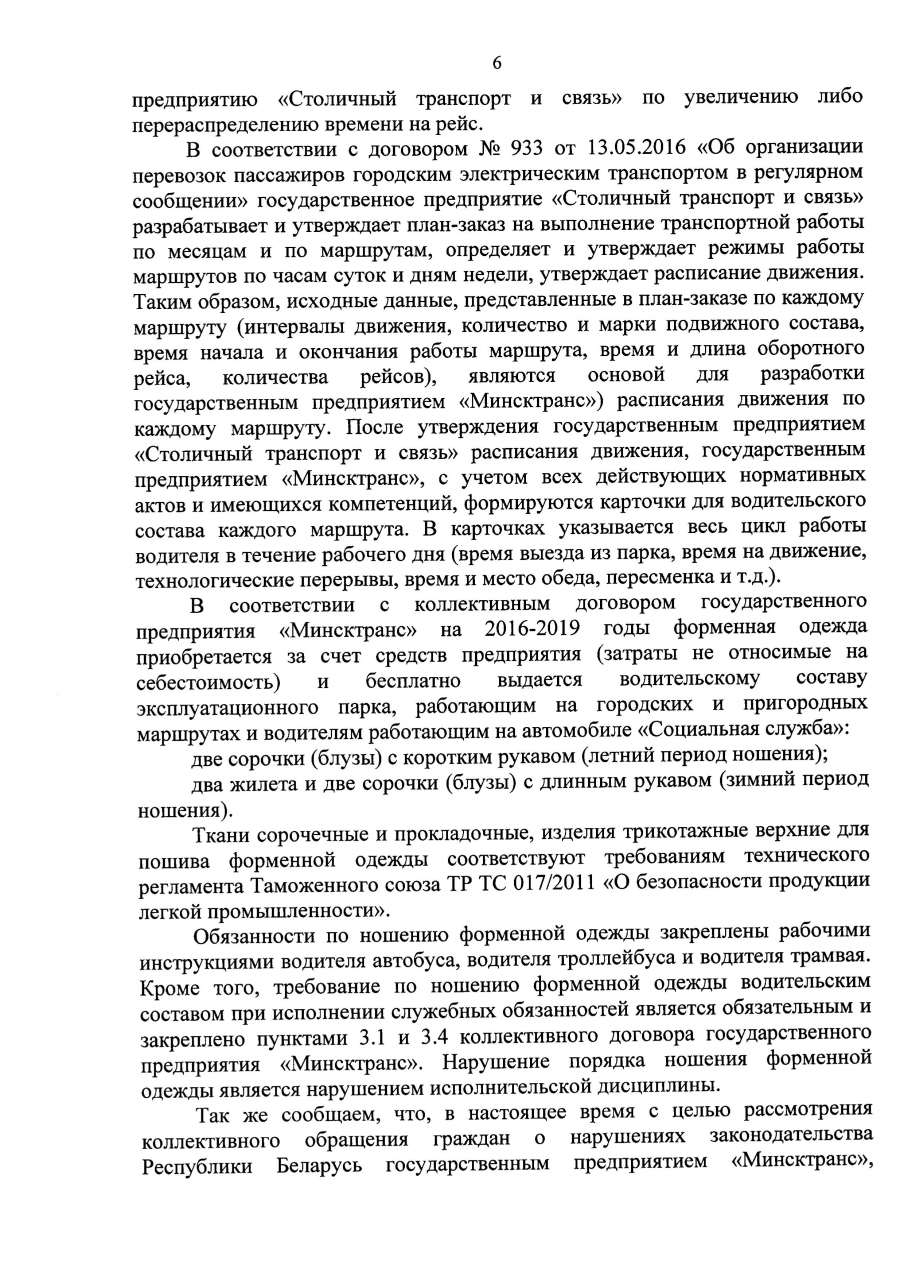 6

предприятию «Столичный транспорт и связь» по увеличению либо перераспределению времени на рейс.

В соответствии с договором № 933 от 13.05.2016 «Об организации перевозок пассажиров городским электрическим транспортом в регулярном сообщении» государственное предприятие «Столичный транспорт и связь» разрабатывает и утверждает план-заказ на выполнение транспортной работы по месяцам и по маршрутам, определяет и утверждает режимы работы маршрутов по часам суток и дням недели, утверждает расписание движения. Таким образом, исходные данные, представленные в план-заказе по каждому маршруту (интервалы движения, количество и марки подвижного состава, время начала и окончания работы маршрута, время и длина оборотного рейса, количества рейсов), являются основой для разработки государственным предприятием «Минсктранс») расписания движения по каждому маршруту. После утверждения государственным предприятием «Столичный транспорт и связь» расписания движения, государственным предприятием «Минсктранс», с учетом всех действующих нормативных актов и имеющихся компетенций, формируются карточки для водительского состава каждого маршрута. В карточках указывается весь цикл работы водителя в течение рабочего дня (время выезда из парка, время на движение, технологические перерывы, время и место обеда, пересменка и т.д.).

В соответствии с коллективным договором государственного предприятия «Минсктранс» на 2016-2019 годы форменная одежда приобретается за счет средств предприятия (затраты не относимые на себестоимость) и бесплатно выдается водительскому составу эксплуатационного парка, работающим на городских и пригородных маршрутах и водителям работающим на автомобиле «Социальная служба»:

две сорочки (блузы) с коротким рукавом (летний период ношения);

два жилета и две сорочки (блузы) с длинным рукавом (зимний период ношения).

Ткани сорочечные и прокладочные, изделия трикотажные верхние для пошива форменной одежды соответствуют требованиям технического регламента Таможенного союза ТР ТС 017/2011 «О безопасности продукции легкой промышленности».

Обязанности по ношению форменной одежды закреплены рабочими инструкциями водителя автобуса, водителя троллейбуса и водителя трамвая. Кроме того, требование по ношению форменной одежды водительским составом при исполнении служебных обязанностей является обязательным и закреплено пунктами 3.1 и 3.4 коллективного договора государственного предприятия «Минсктранс». Нарушение порядка ношения форменной одежды является нарушением исполнительской дисциплины.

Так же сообщаем, что, в настоящее время с целью рассмотрения коллективного обращения граждан о нарушениях законодательства Республики Беларусь государственным предприятием «Минсктранс»,